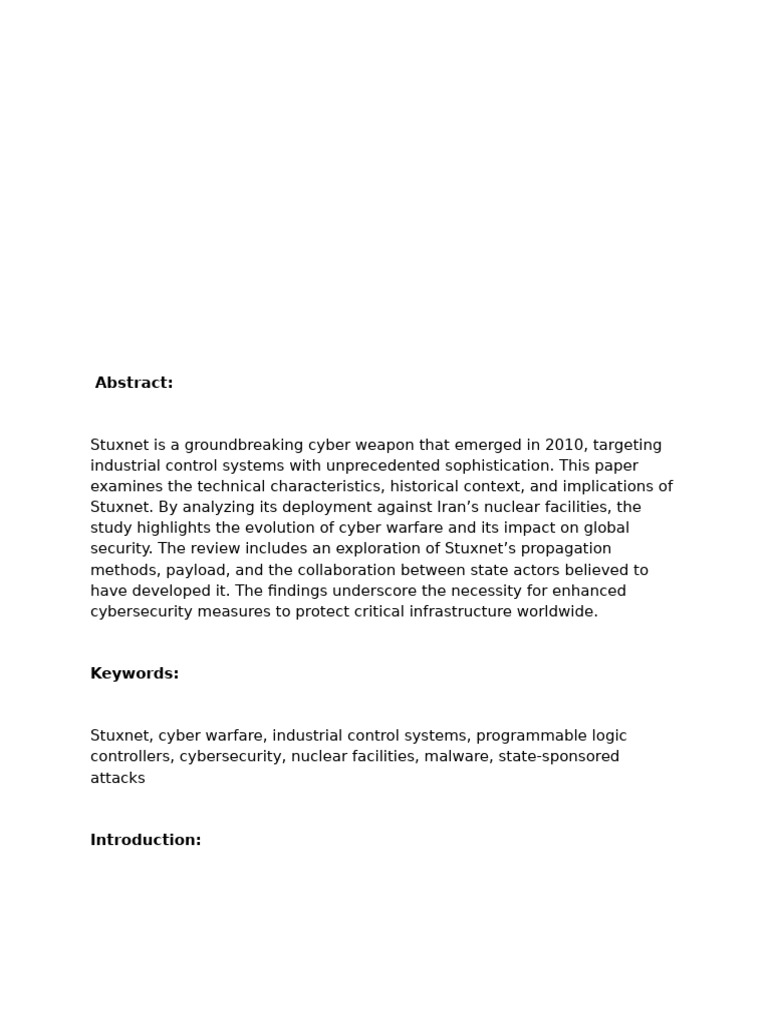 Abstract:

Stuxnet is a groundbreaking cyber weapon that emerged in 2010, targeting industrial control systems with unprecedented sophistication. This paper examines the technical characteristics, historical context, and implications of Stuxnet. By analyzing its deployment against Iran’s nuclear facilities, the study highlights the evolution of cyber warfare and its impact on global security. The review includes an exploration of Stuxnet’s propagation methods, payload, and the collaboration between state actors believed to have developed it. The findings underscore the necessity for enhanced cybersecurity measures to protect critical infrastructure worldwide.

Keywords:

Stuxnet, cyber warfare, industrial control systems, programmable logic controllers, cybersecurity, nuclear facilities, malware, state-sponsored attacks

Introduction: